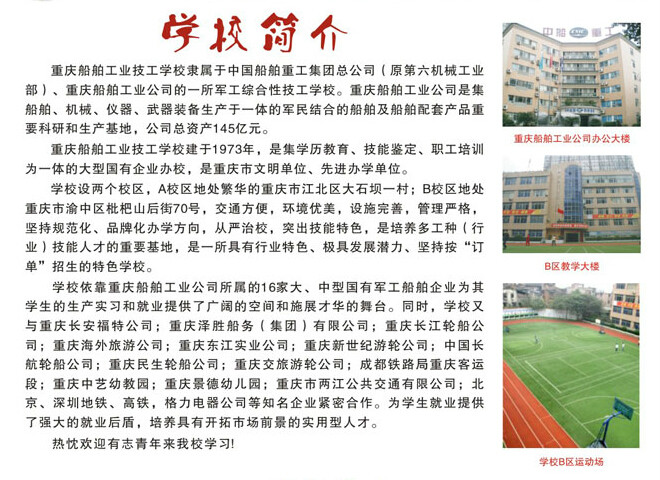 学校简介

重庆船舶工业技工学校隶属于中国船舶重工集团总公司（原第六机械工业部）、重庆船舶工业公司的一所军工综合性技工学校。重庆船舶工业公司是集船舶、机械、仪器、武器装备生产于一体的军民结合的船舶及船舶配套产品重要科研和生产基地，公司总资产145亿元。

重庆船舶工业技工学校建于1973年，是集学历教育、技能鉴定、职工培训为一体的大型国有企业办校，是重庆市文明单位、先进办学单位。

学校设两个校区，A校区地处繁华的重庆市江北区大石坝一村；B校区地处重庆市渝中区枇杷山后街70号，交通方便，环境优美，设施完善，管理严格，坚持规范化、品牌化办学方向，从严治校，突出技能特色，是培养多工种（行业）技能人才的重要基地，是一所具有行业特色、极具发展潜力、坚持按“订单”招生的特色学校。

学校依靠重庆船舶工业公司所属的16家大、中型国有军工船舶企业为其学生的生产实习和就业提供了广阔的空间和施展才华的舞台。同时，学校又与重庆长安福特公司；重庆泽胜船务（集团）有限公司；重庆长江轮船公司；重庆海外旅游公司；重庆东江实业公司；重庆新世纪游轮公司；中国长航轮船公司；重庆民生轮船公司；重庆交旅游轮公司；成都铁路局重庆客运段；重庆中艺幼教园；重庆景德幼儿园；重庆市两江公共交通有限公司；北京、深圳地铁、高铁，格力电器公司等知名企业紧密合作。为学生就业提供了强大的就业后盾，培养具有开拓市场前景的实用型人才。

热忱欢迎有志青年来我校学习！

中船重工

重庆船舶工业公司办公大楼

B区教学大楼

学校B区运动场